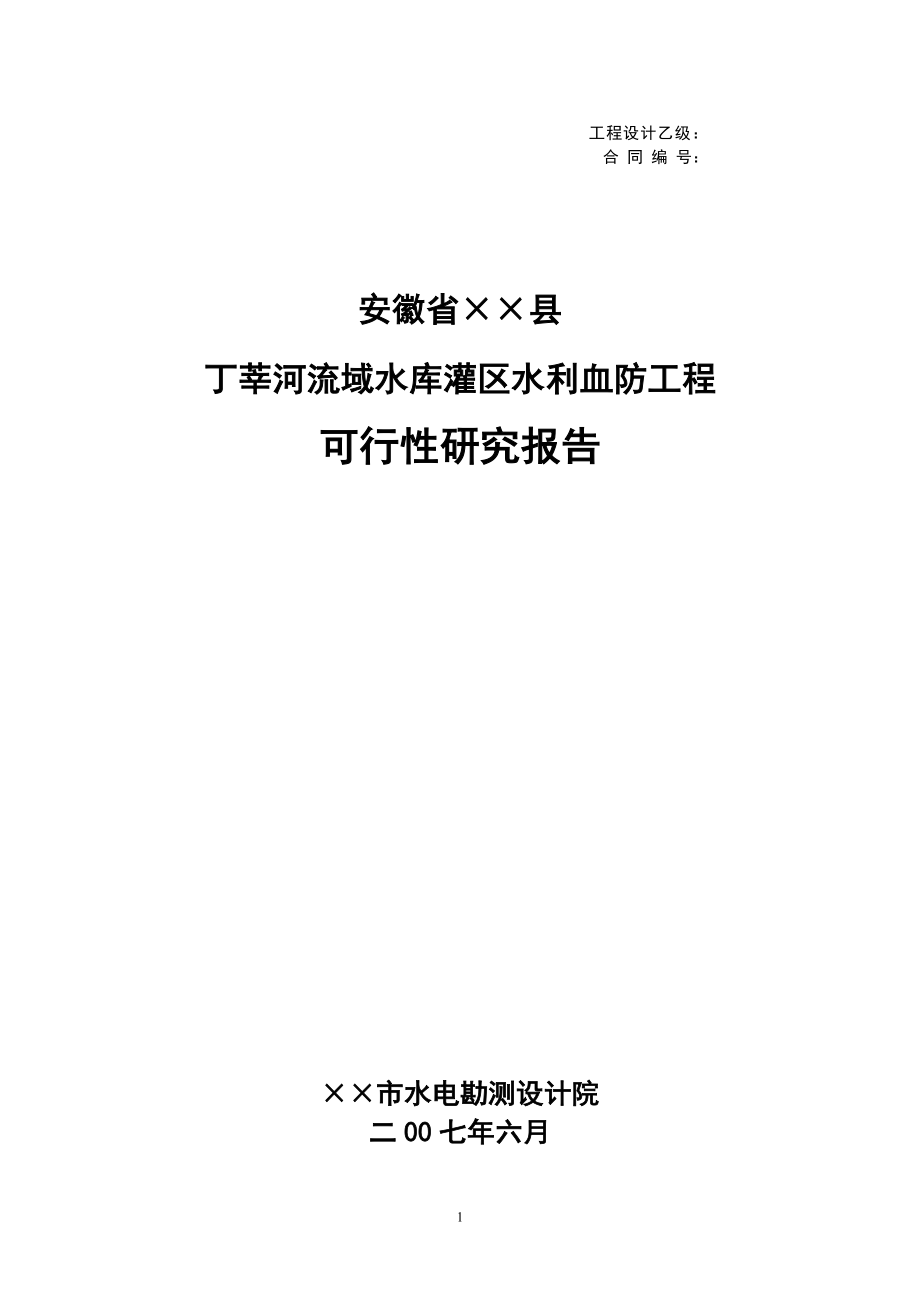 工程设计乙级：
合 同 编 号：

安徽省××县

丁莘河流域水库灌区水利血防工程

可行性研究报告

××市水电勘测设计院

二 00 七年六月

1